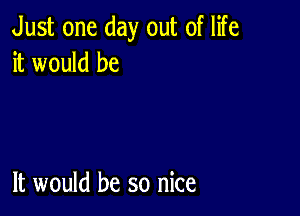 Just one day out of life
it would be

It would be so nice